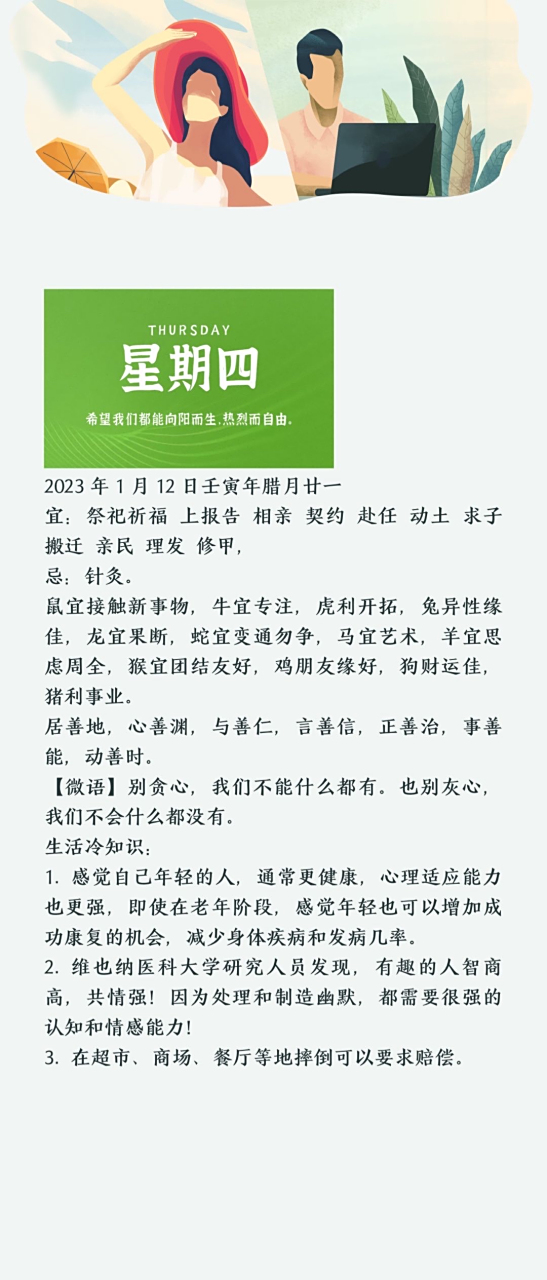 THURSDAY
星期四
希望我们都能向阳而生,热烈而自由。

2023 年 1 月 12 日壬寅年腊月廿一
宜：祭祀祈福 上报告 相亲 契约 赴任 动土 求子 搬迁 亲民 理发 修甲,
忌：针灸。
鼠宜接触新事物，牛宜专注，虎利开拓，兔异性缘佳，龙宜果断，蛇宜变通勿争，马宜艺术，羊宜思虑周全，猴宜团结友好，鸡朋友缘好，狗财运佳，猪利事业。
居善地，心善渊，与善仁，言善信，正善治，事善能，动善时。
【微语】别贪心，我们不能什么都有。也别灰心，我们不会什么都没有。
生活冷知识：
1. 感觉自己年轻的人，通常更健康，心理适应能力也更强，即使在老年阶段，感觉年轻也可以增加成功康复的机会，减少身体疾病和发病几率。
2. 维也纳医科大学研究人员发现，有趣的人智商高，共情强！因为处理和制造幽默，都需要很强的认知和情感能力！
3. 在超市、商场、餐厅等地摔倒可以要求赔偿。